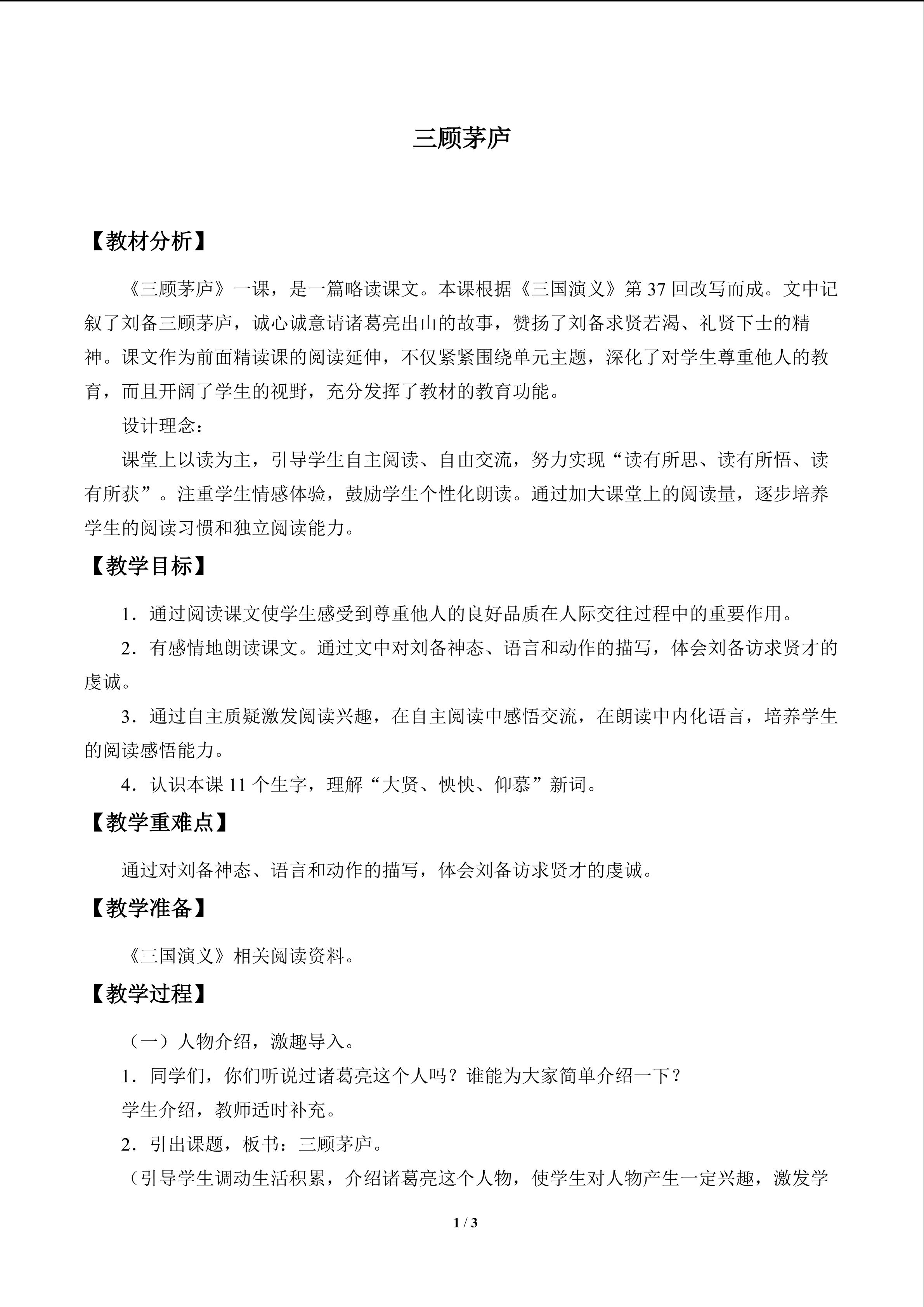 三顾茅庐

【教材分析】

《三顾茅庐》一课，是一篇略读课文。本课根据《三国演义》第37回改写而成。文中记叙了刘备三顾茅庐，诚心诚意请诸葛亮出山的故事，赞扬了刘备求贤若渴、礼贤下士的精神。课文作为前面精读课的阅读延伸，不仅紧紧围绕单元主题，深化了对学生尊重他人的教育，而且开阔了学生的视野，充分发挥了教材的教育功能。

设计理念：

课堂上以读为主，引导学生自主阅读、自由交流，努力实现“读有所思、读有所悟、读有所获”。注重学生情感体验，鼓励学生个性化朗读。通过加大课堂上的阅读量，逐步培养学生的阅读习惯和独立阅读能力。

【教学目标】

1．通过阅读课文使学生感受到尊重他人的良好品质在人际交往过程中的重要作用。

2．有感情地朗读课文。通过文中对刘备神态、语言和动作的描写，体会刘备访求贤才的虔诚。

3．通过自主质疑激发阅读兴趣，在自主阅读中感悟交流，在朗读中内化语言，培养学生的阅读感悟能力。

4．认识本课11个生字，理解“大贤、怏怏、仰慕”新词。

【教学重难点】

通过对刘备神态、语言和动作的描写，体会刘备访求贤才的虔诚。

【教学准备】

《三国演义》相关阅读资料。

【教学过程】

（一）人物介绍，激趣导入。

1．同学们，你们听说过诸葛亮这个人吗？谁能为大家简单介绍一下？

学生介绍，教师适时补充。

2．引出课题，板书：三顾茅庐。

（引导学生调动生活积累，介绍诸葛亮这个人物，使学生对人物产生一定兴趣，激发学

1 / 3